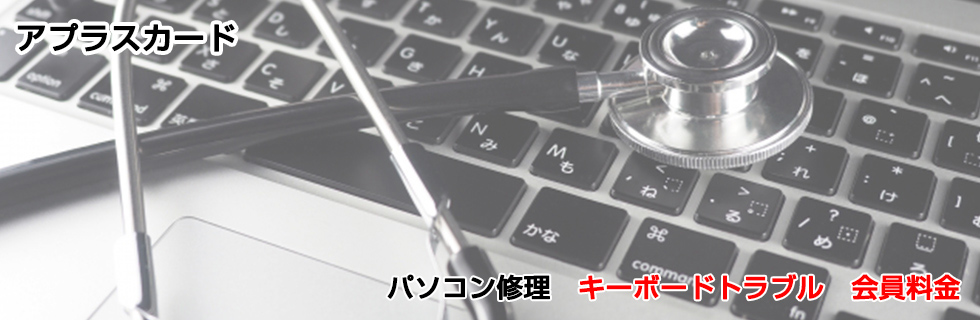 アプラスカード

パソコン修理　キーボードトラブル　会員料金